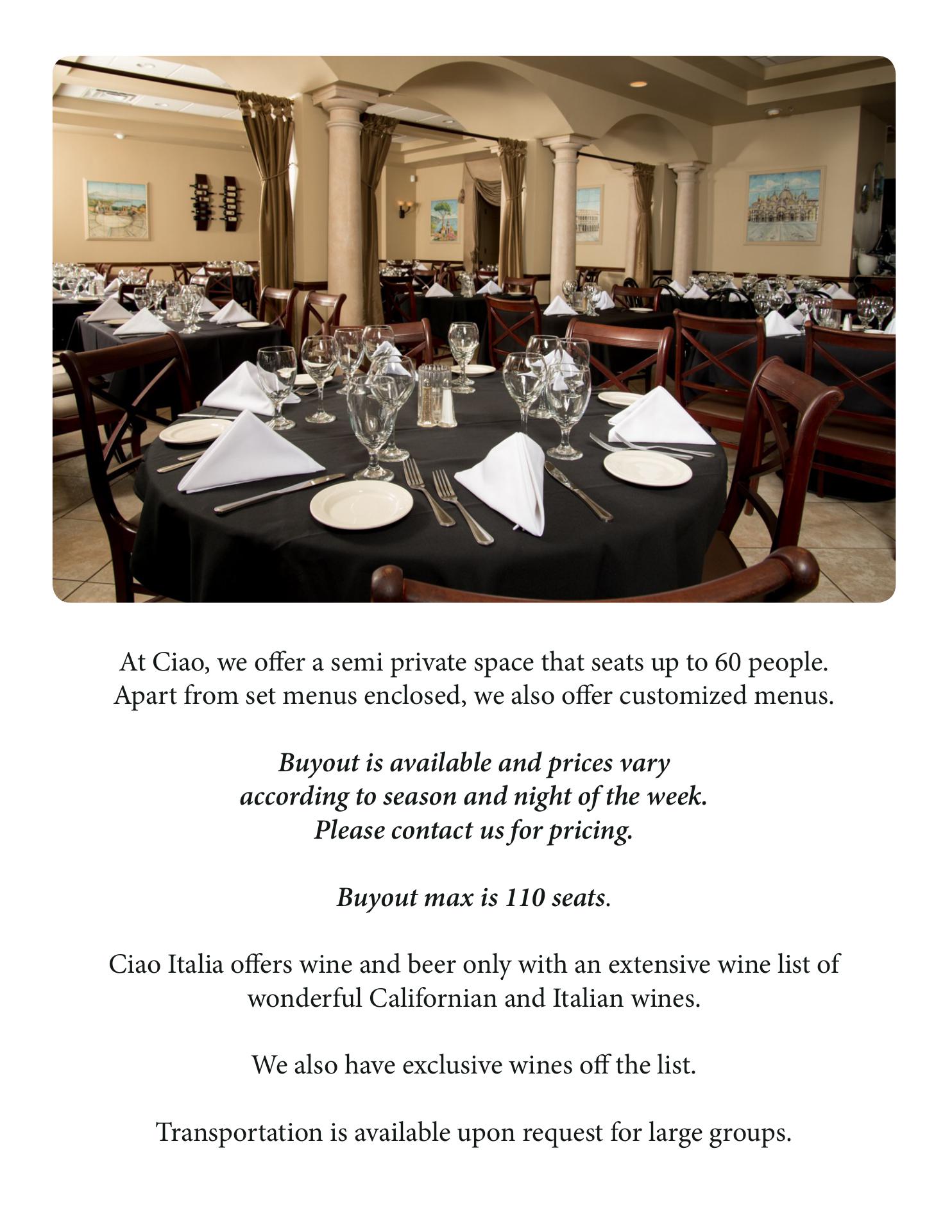 At Ciao, we offer a semi private space that seats up to 60 people. Apart from set menus enclosed, we also offer customized menus.

Buyout is available and prices vary according to season and night of the week. Please contact us for pricing.

Buyout max is 110 seats.

Ciao Italia offers wine and beer only with an extensive wine list of wonderful Californian and Italian wines.

We also have exclusive wines off the list.

Transportation is available upon request for large groups.